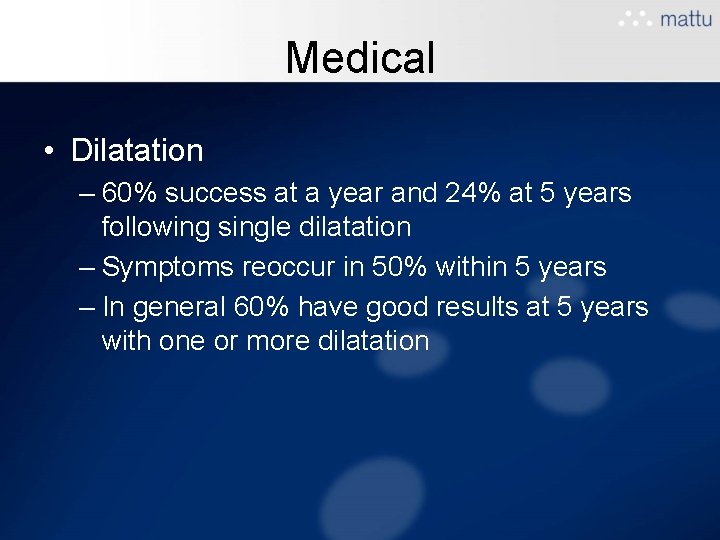 mattu

Medical

• Dilatation

– 60% success at a year and 24% at 5 years following single dilatation

– Symptoms reoccur in 50% within 5 years

– In general 60% have good results at 5 years with one or more dilatation